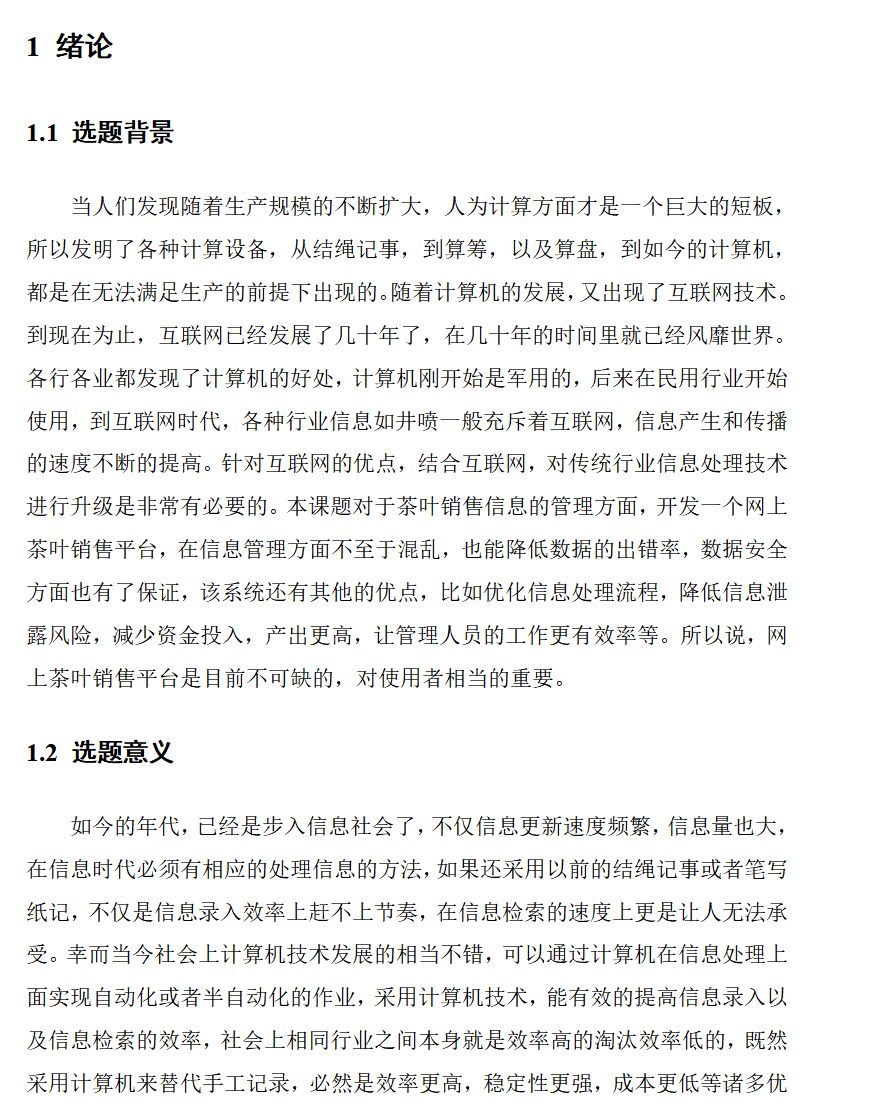 1 绪论

1.1 选题背景

当人们发现随着生产规模的不断扩大，人为计算方面才是一个巨大的短板，所以发明了各种计算设备，从结绳记事，到算筹，以及算盘，到如今的计算机，都是在无法满足生产的前提下出现的。随着计算机的发展，又出现了互联网技术。到现在为止，互联网已经发展了几十年了，在几十年的时间里就已经风靡世界。各行各业都发现了计算机的好处，计算机刚开始是军用的，后来在民用行业开始使用，到互联网时代，各种行业信息如井喷一般充斥着互联网，信息产生和传播的速度不断的提高。针对互联网的优点，结合互联网，对传统行业信息处理技术进行升级是非常有必要的。本课题对于茶叶销售信息的管理方面，开发一个网上茶叶销售平台，在信息管理方面不至于混乱，也能降低数据的出错率，数据安全方面也有了保证，该系统还有其他的优点，比如优化信息处理流程，降低信息泄露风险，减少资金投入，产出更高，让管理人员的工作更有效率等。所以说，网上茶叶销售平台是目前不可缺的，对使用者相当的重要。

1.2 选题意义

如今的年代，已经是步入信息社会了，不仅信息更新速度频繁，信息量也大，在信息时代必须有相应的处理信息的方法，如果还采用以前的结绳记事或者笔写纸记，不仅是信息录入效率上赶不上节奏，在信息检索的速度上更是让人无法承受。幸而当今社会上计算机技术发展的相当不错，可以通过计算机在信息处理上面实现自动化或者半自动化的作业，采用计算机技术，能有效的提高信息录入以及信息检索的效率，社会上相同行业之间本身就是效率高的淘汰效率低的，既然采用计算机来替代手工记录，必然是效率更高，稳定性更强，成本更低等诸多优